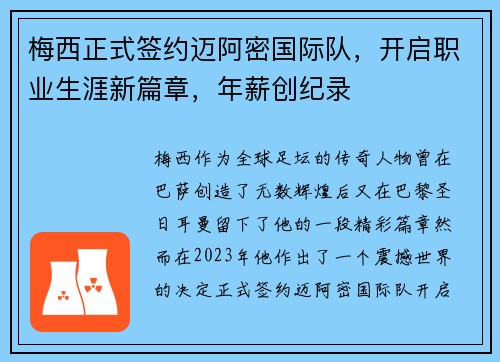 梅西正式签约迈阿密国际队，开启职业生涯新篇章，年薪创纪录

梅西作为全球足坛的传奇人物曾在巴萨创造了无数辉煌后又在巴黎圣日耳曼留下了他的一段精彩篇章然而在2023年他作出了一个震撼世界的决定正式签约迈阿密国际队开启